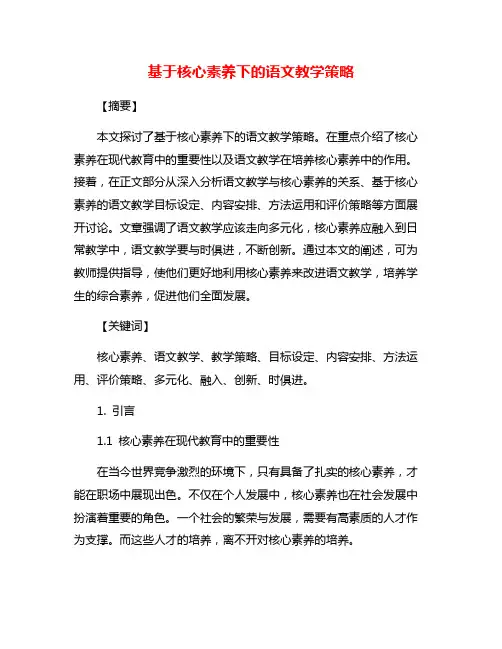 基于核心素养下的语文教学策略

【摘要】

本文探讨了基于核心素养下的语文教学策略。在重点介绍了核心素养在现代教育中的重要性以及语文教学在培养核心素养中的作用。接着，在正文部分从深入分析语文教学与核心素养的关系、基于核心素养的语文教学目标设定、内容安排、方法运用和评价策略等方面展开讨论。文章强调了语文教学应该走向多元化，核心素养应融入到日常教学中，语文教学要与时俱进，不断创新。通过本文的阐述，可为教师提供指导，使他们更好地利用核心素养来改进语文教学，培养学生的综合素养，促进他们全面发展。

【关键词】

核心素养、语文教学、教学策略、目标设定、内容安排、方法运用、评价策略、多元化、融入、创新、时俱进。

1. 引言

1.1 核心素养在现代教育中的重要性

在当今世界竞争激烈的环境下，只有具备了扎实的核心素养，才能在职场中展现出色。不仅在个人发展中，核心素养也在社会发展中扮演着重要的角色。一个社会的繁荣与发展，需要有高素质的人才作为支撑。而这些人才的培养，离不开对核心素养的培养。